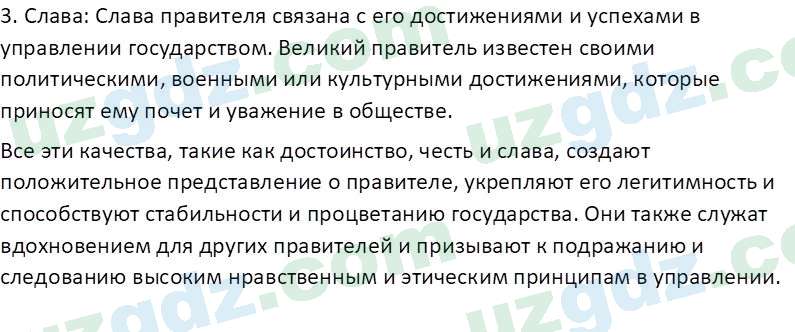 3. Слава: Слава правителя связана с его достижениями и успехами в управлении государством. Великий правитель известен своими политическими, военными или культурными достижениями, которые приносят ему почет и уважение в обществе.

Все эти качества, такие как достоинство, честь и слава, создают положительное представление о правителе, укрепляют его легитимность и способствуют стабильности и процветанию государства. Они также служат вдохновением для других правителей и призывают к подражанию и следованию высоким нравственным и этическим принципам в управлении.

uzgdz.com uzgdz.com uzgdz.com uzgdz.com